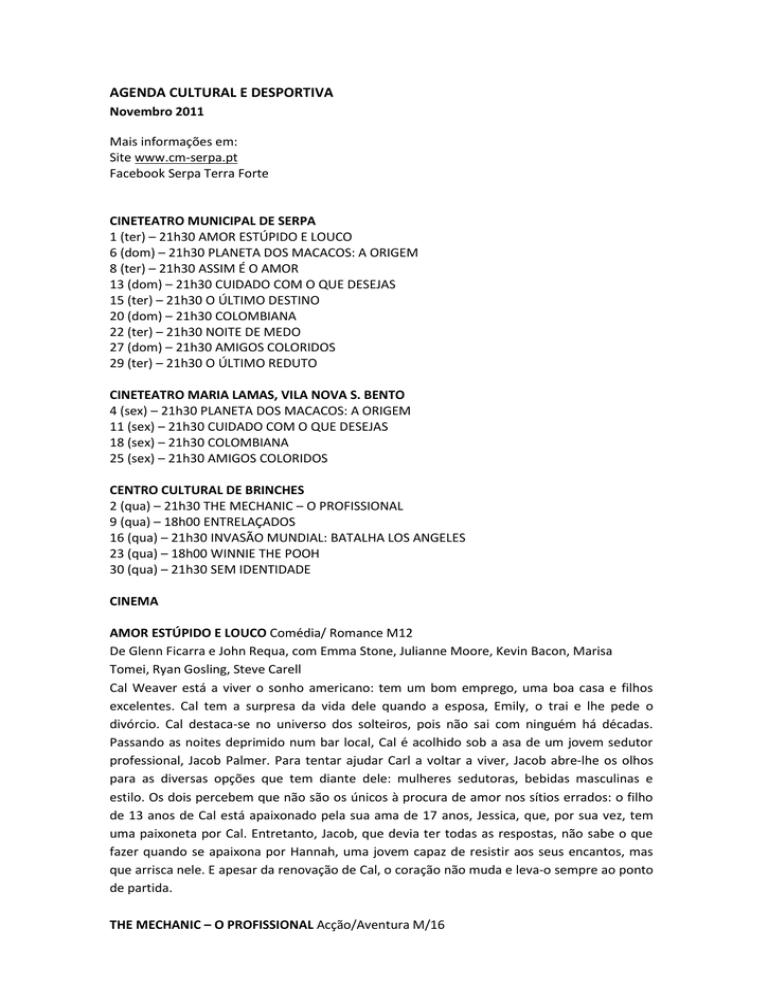 AGENDA CULTURAL E DESPORTIVA
Novembro 2011

Mais informações em:
Site www.cm-serpa.pt
Facebook Serpa Terra Forte

CINETEATRO MUNICIPAL DE SERPA
1 (ter) – 21h30 AMOR ESTÚPIDO E LOUCO
6 (dom) – 21h30 PLANETA DOS MACACOS: A ORIGEM
8 (ter) – 21h30 ASSIM É O AMOR
13 (dom) – 21h30 CUIDADO COM O QUE DESEJAS
15 (ter) – 21h30 O ÚLTIMO DESTINO
20 (dom) – 21h30 COLOMBIANA
22 (ter) – 21h30 NOITE DE MEDO
27 (dom) – 21h30 AMIGOS COLORIDOS
29 (ter) – 21h30 O ÚLTIMO REDUTO

CINETEATRO MARIA LAMAS, VILA NOVA S. BENTO
4 (sex) – 21h30 PLANETA DOS MACACOS: A ORIGEM
11 (sex) – 21h30 CUIDADO COM O QUE DESEJAS
18 (sex) – 21h30 COLOMBIANA
25 (sex) – 21h30 AMIGOS COLORIDOS

CENTRO CULTURAL DE BRINCHES
2 (qua) – 21h30 THE MECHANIC – O PROFISSIONAL
9 (qua) – 18h00 ENTRELAÇADOS
16 (qua) – 21h30 INVASÃO MUNDIAL: BATALHA LOS ANGELES
23 (qua) – 18h00 WINNIE THE POOH
30 (qua) – 21h30 SEM IDENTIDADE

CINEMA

AMOR ESTÚPIDO E LOUCO Comédia/ Romance M12
De Glenn Ficarra e John Requa, com Emma Stone, Julianne Moore, Kevin Bacon, Marisa Tomei, Ryan Gosling, Steve Carell
Cal Weaver está a viver o sonho americano: tem um bom emprego, uma boa casa e filhos excelentes. Cal tem a surpresa da vida dele quando a esposa, Emily, o trai e lhe pede o divórcio. Cal destaca-se no universo dos solteiros, pois não sai com ninguém há décadas. Passando as noites deprimido num bar local, Cal é acolhido sob a asa de um jovem sedutor professional, Jacob Palmer. Para tentar ajudar Carl a voltar a viver, Jacob abre-lhe os olhos para as diversas opções que tem diante dele: mulheres sedutoras, bebidas masculinas e estilo. Os dois percebem que não são os únicos à procura de amor nos sítios errados: o filho de 13 anos de Cal está apaixonado pela sua ama de 17 anos, Jessica, que, por sua vez, tem uma paixoneta por Cal. Entretanto, Jacob, que devia ter todas as respostas, não sabe o que fazer quando se apaixona por Hannah, uma jovem capaz de resistir aos seus encantos, mas que arrisca nele. E apesar da renovação de Cal, o coração não muda e leva-o sempre ao ponto de partida.

THE MECHANIC – O PROFISSIONAL Acção/Aventura M/16